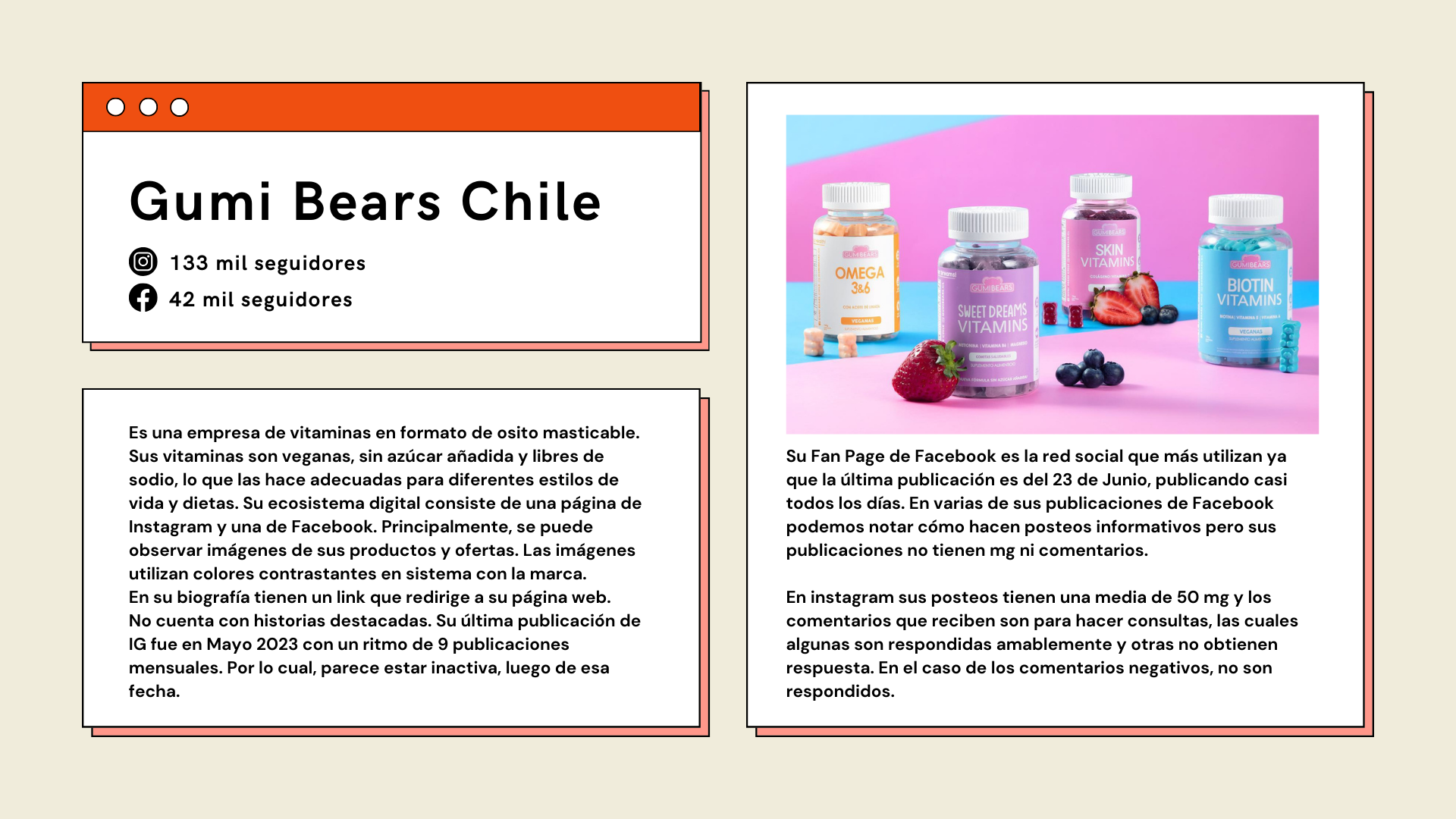 Gumi Bears Chile

133 mil seguidores

42 mil seguidores

Es una empresa de vitaminas en formato de osito masticable. Sus vitaminas son veganas, sin azúcar añadida y libres de sodio, lo que las hace adecuadas para diferentes estilos de vida y dietas. Su ecosistema digital consiste de una página de Instagram y una de Facebook. Principalmente, se puede observar imágenes de sus productos y ofertas. Las imágenes utilizan colores contrastantes en sistema con la marca.
En su biografía tienen un link que redirige a su página web.
No cuenta con historias destacadas. Su última publicación de IG fue en Mayo 2023 con un ritmo de 9 publicaciones mensuales. Por lo cual, parece estar inactiva, luego de esa fecha.

GUMIBEARS
OMEGA
3&6

GUMIBEARS
SWEET DREAMS
VITAMINS

GUMIBEARS
SKIN
VITAMINS

GUMIBEARS
BIOTIN
VITAMINS

Su Fan Page de Facebook es la red social que más utilizan ya que la última publicación es del 23 de Junio, publicando casi todos los días. En varias de sus publicaciones de Facebook podemos notar cómo hacen posteos informativos pero sus publicaciones no tienen mg ni comentarios.

En instagram sus posteos tienen una media de 50 mg y los comentarios que reciben son para hacer consultas, las cuales algunas son respondidas amablemente y otras no obtienen respuesta. En el caso de los comentarios negativos, no son respondidos.